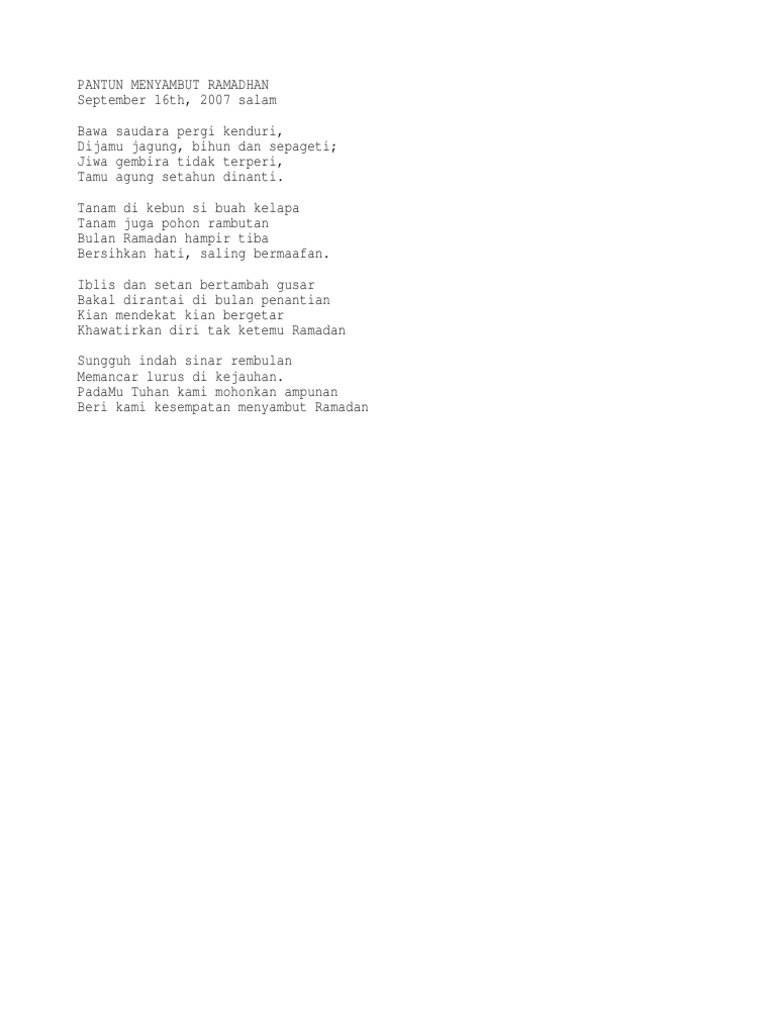 PANTUN MENYAMBUT RAMADHAN
September 16th, 2007 salam

Bawa saudara pergi kenduri,
Dijamu jagung, bihun dan sepageti;
Jiwa gembira tidak terperi,
Tamu agung setahun dinanti.

Tanam di kebun si buah kelapa
Tanam juga pohon rambutan
Bulan Ramadan hampir tiba
Bersihkan hati, saling bermaafan.

Iblis dan setan bertambah gusar
Bakal dirantai di bulan penantian
Kian mendekat kian bergetar
Khawatirkan diri tak ketemu Ramadan

Sungguh indah sinar rembulan
Memancar lurus di kejauhan.
PadaMu Tuhan kami mohonkan ampunan
Beri kami kesempatan menyambut Ramadan